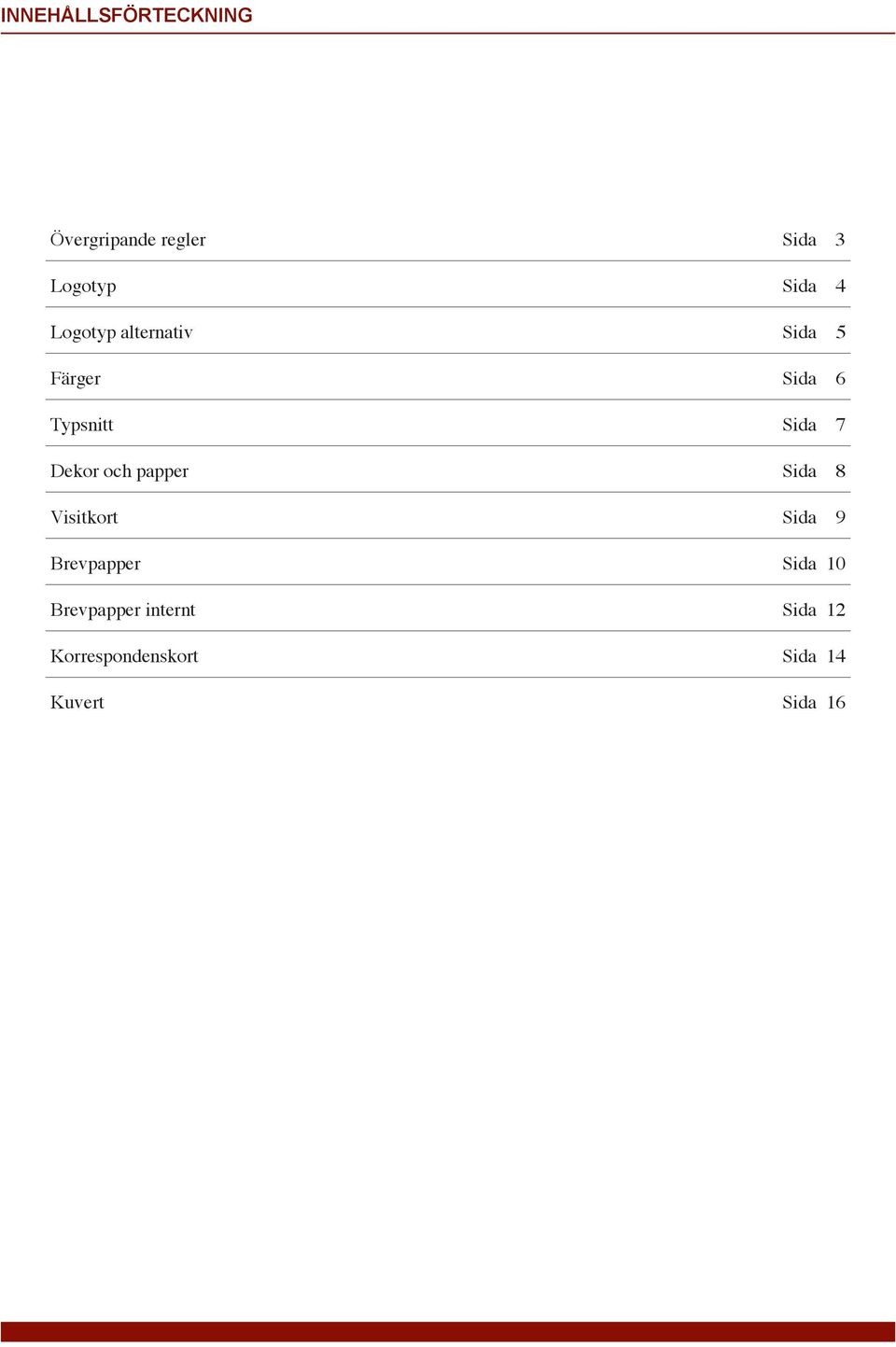 INNEHÅLLSFÖRTECKNING

Övergripande regler Sida 3

Logotyp Sida 4

Logotyp alternativ Sida 5

Färger Sida 6

Typsnitt Sida 7

Dekor och papper Sida 8

Visitkort Sida 9

Brevpapper Sida 10

Brevpapper internt Sida 12

Korrespondenskort Sida 14

Kuvert Sida 16